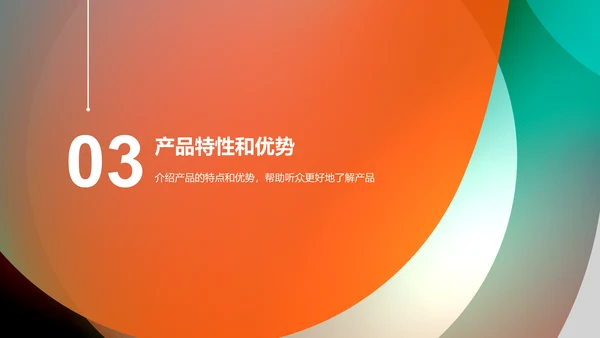 03

产品特性和优势

介绍产品的特点和优势，帮助听众更好地了解产品